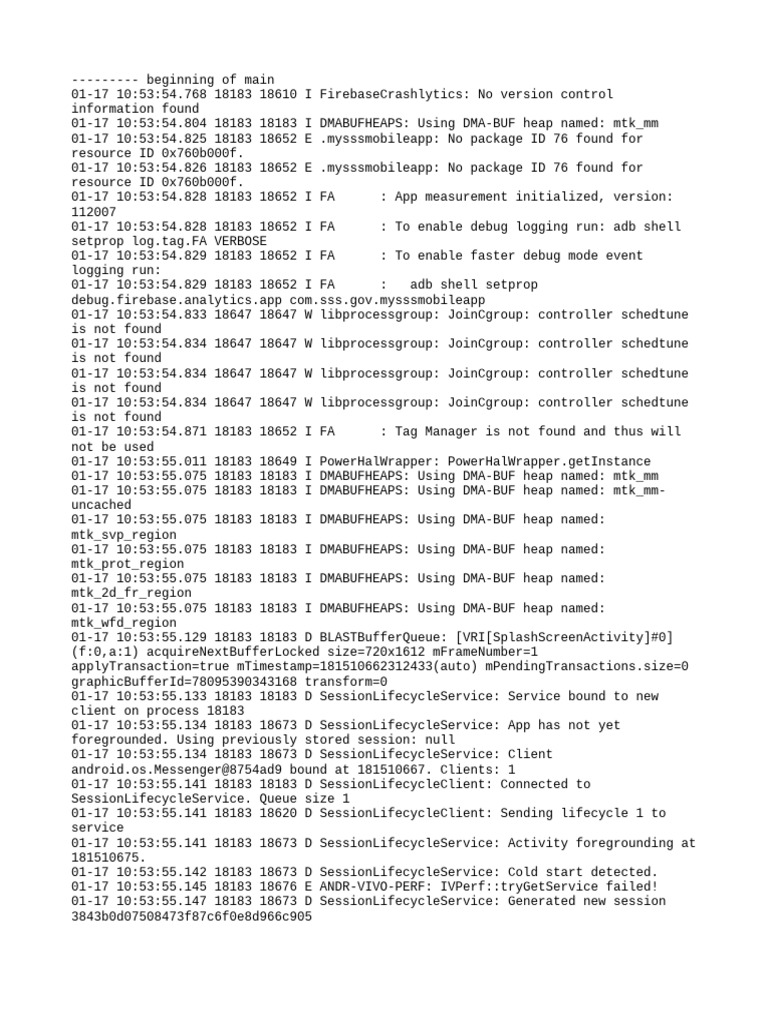 --------- beginning of main
01-17 10:53:54.768 18183 18610 I FirebaseCrashlytics: No version control information found
01-17 10:53:54.804 18183 18183 I DMABUFHEAPS: Using DMA-BUF heap named: mtk_mm
01-17 10:53:54.825 18183 18652 E .mysssmobileapp: No package ID 76 found for resource ID 0x760b000f.
01-17 10:53:54.826 18183 18652 E .mysssmobileapp: No package ID 76 found for resource ID 0x760b000f.
01-17 10:53:54.828 18183 18652 I FA      : App measurement initialized, version: 112007
01-17 10:53:54.828 18183 18652 I FA      : To enable debug logging run: adb shell setprop log.tag.FA VERBOSE
01-17 10:53:54.829 18183 18652 I FA      : To enable faster debug mode event logging run:
01-17 10:53:54.829 18183 18652 I FA      :   adb shell setprop debug.firebase.analytics.app com.sss.gov.mysssmobileapp
01-17 10:53:54.833 18647 18647 W libprocessgroup: JoinCgroup: controller schedtune is not found
01-17 10:53:54.834 18647 18647 W libprocessgroup: JoinCgroup: controller schedtune is not found
01-17 10:53:54.834 18647 18647 W libprocessgroup: JoinCgroup: controller schedtune is not found
01-17 10:53:54.834 18647 18647 W libprocessgroup: JoinCgroup: controller schedtune is not found
01-17 10:53:54.871 18183 18652 I FA      : Tag Manager is not found and thus will not be used
01-17 10:53:55.011 18183 18649 I PowerHalWrapper: PowerHalWrapper.getInstance
01-17 10:53:55.075 18183 18183 I DMABUFHEAPS: Using DMA-BUF heap named: mtk_mm
01-17 10:53:55.075 18183 18183 I DMABUFHEAPS: Using DMA-BUF heap named: mtk_mm-uncached
01-17 10:53:55.075 18183 18183 I DMABUFHEAPS: Using DMA-BUF heap named: mtk_svp_region
01-17 10:53:55.075 18183 18183 I DMABUFHEAPS: Using DMA-BUF heap named: mtk_prot_region
01-17 10:53:55.075 18183 18183 I DMABUFHEAPS: Using DMA-BUF heap named: mtk_2d_fr_region
01-17 10:53:55.075 18183 18183 I DMABUFHEAPS: Using DMA-BUF heap named: mtk_wfd_region
01-17 10:53:55.129 18183 18183 D BLASTBufferQueue: [VRI[SplashScreenActivity]#0](f:0,a:1) acquireNextBufferLocked size=720x1612 mFrameNumber=1 applyTransaction=true mTimestamp=181510662312433(auto) mPendingTransactions.size=0 graphicBufferId=78095390343168 transform=0
01-17 10:53:55.133 18183 18183 D SessionLifecycleService: Service bound to new client on process 18183
01-17 10:53:55.134 18183 18673 D SessionLifecycleService: App has not yet foregrounded. Using previously stored session: null
01-17 10:53:55.134 18183 18673 D SessionLifecycleService: Client android.os.Messenger@8754ad9 bound at 181510667. Clients: 1
01-17 10:53:55.141 18183 18183 D SessionLifecycleClient: Connected to SessionLifecycleService. Queue size 1
01-17 10:53:55.141 18183 18620 D SessionLifecycleClient: Sending lifecycle 1 to service
01-17 10:53:55.141 18183 18673 D SessionLifecycleService: Activity foregrounding at 181510675.
01-17 10:53:55.142 18183 18673 D SessionLifecycleService: Cold start detected.
01-17 10:53:55.145 18183 18676 E ANDR-VIVO-PERF: IVPerf::tryGetService failed!
01-17 10:53:55.147 18183 18673 D SessionLifecycleService: Generated new session 3843b0d07508473f87c6f0e8d966c905